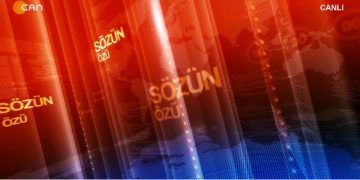 CAN

CANLI

SÖZÜN
ÖZÜ

SÖZÜN
ÖZÜ

SÖZÜN
ÖZÜ